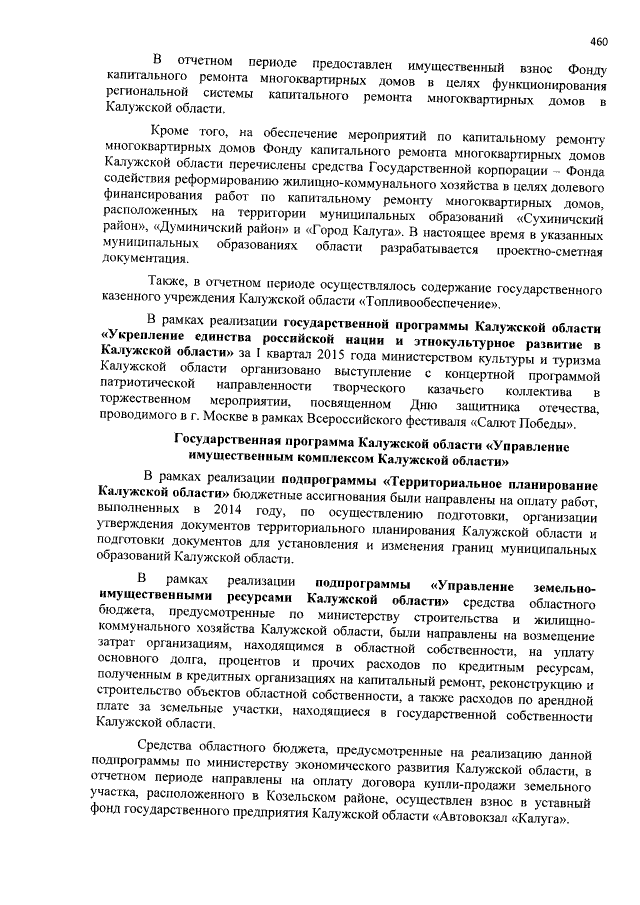 460

В отчетном периоде предоставлен имущественный взнос Фонду капитального ремонта многоквартирных домов в целях функционирования региональной системы капитального ремонта многоквартирных домов в Калужской области.

Кроме того, на обеспечение мероприятий по капитальному ремонту многоквартирных домов Фонду капитального ремонта многоквартирных домов Калужской области перечислены средства Государственной корпорации – Фонда содействия реформированию жилищно-коммунального хозяйства в целях долевого финансирования работ по капитальному ремонту многоквартирных домов, расположенных на территории муниципальных образований «Сухиничский район», «Думиничский район» и «Город Калуга». В настоящее время в указанных муниципальных образованиях области разрабатывается проектно-сметная документация.

Также, в отчетном периоде осуществлялось содержание государственного казенного учреждения Калужской области «Топливообеспечение».

В рамках реализации государственной программы Калужской области «Укрепление единства российской нации и этнокультурное развитие в Калужской области» за I квартал 2015 года министерством культуры и туризма Калужской области организовано выступление с концертной программой патриотической направленности творческого казачьего коллектива в торжественном мероприятии, посвященном Дню защитника отечества, проводимого в г. Москве в рамках Всероссийского фестиваля «Салют Победы».

Государственная программа Калужской области «Управление имущественным комплексом Калужской области»

В рамках реализации подпрограммы «Территориальное планирование Калужской области» бюджетные ассигнования были направлены на оплату работ, выполненных в 2014 году, по осуществлению подготовки, организации утверждения документов территориального планирования Калужской области и подготовки документов для установления и изменения границ муниципальных образований Калужской области.

В рамках реализации подпрограммы «Управление земельно-имущественными ресурсами Калужской области» средства областного бюджета, предусмотренные по министерству строительства и жилищно-коммунального хозяйства Калужской области, были направлены на возмещение затрат организациям, находящимся в областной собственности, на уплату основного долга, процентов и прочих расходов по кредитным ресурсам, полученным в кредитных организациях на капитальный ремонт, реконструкцию и строительство объектов областной собственности, а также расходов по арендной плате за земельные участки, находящиеся в государственной собственности Калужской области.

Средства областного бюджета, предусмотренные на реализацию данной подпрограммы по министерству экономического развития Калужской области, в отчетном периоде направлены на оплату договора купли-продажи земельного участка, расположенного в Козельском районе, осуществлен взнос в уставный фонд государственного предприятия Калужской области «Автовокзал «Калуга».